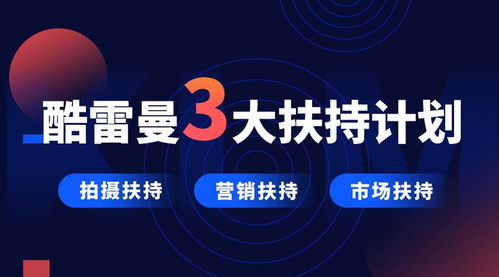 酷雷曼3大扶持计划

拍摄扶持

营销扶持

市场扶持